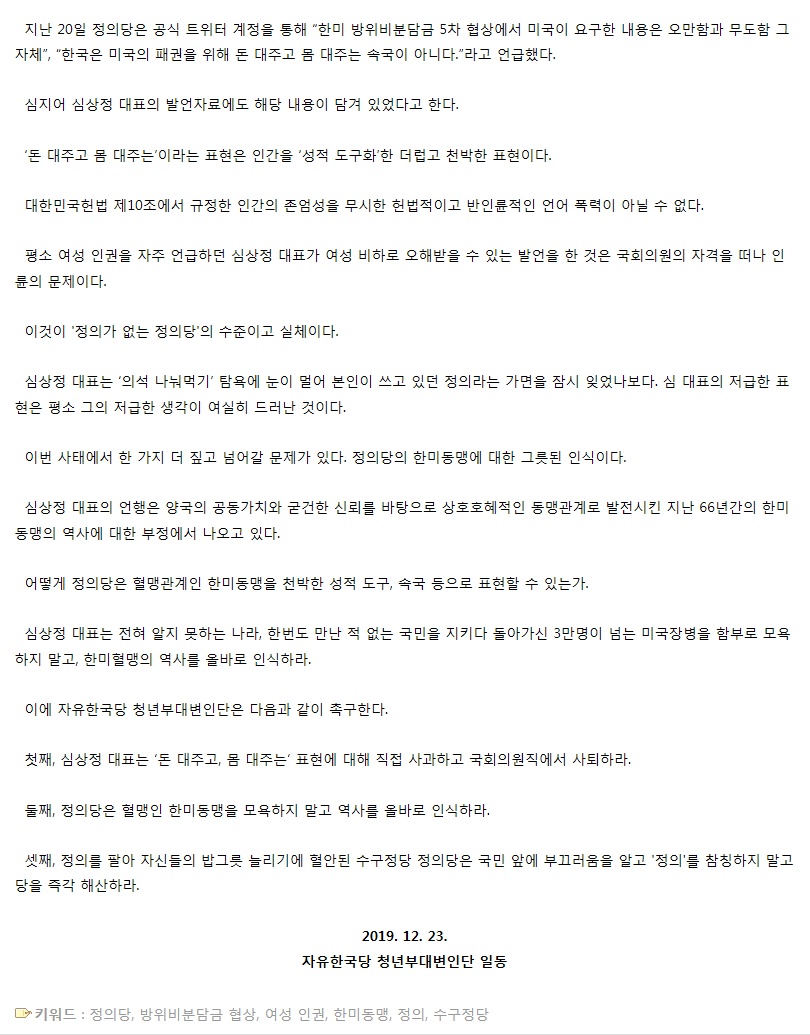 지난 20일 정의당은 공식 트위터 계정을 통해 "한미 방위비분담금 5차 협상에서 미국이 요구한 내용은 오만함과 무도함 그 자체", "한국은 미국의 패권을 위해 돈 대주고 몸 대주는 속국이 아니다."라고 언급했다.

심지어 심상정 대표의 발언자료에도 해당 내용이 담겨 있었다고 한다.

'돈 대주고 몸 대주는'이라는 표현은 인간을 '성적 도구화'한 더럽고 천박한 표현이다.

대한민국헌법 제10조에서 규정한 인간의 존엄성을 무시한 헌법적이고 반인륜적인 언어 폭력이 아닐 수 없다.

평소 여성 인권을 자주 언급하던 심상정 대표가 여성 비하로 오해받을 수 있는 발언을 한 것은 국회의원의 자격을 떠나 인륜의 문제이다.

이것이 '정의가 없는 정의당'의 수준이고 실체이다.

심상정 대표는 '의석 나눠먹기' 탐욕에 눈이 멀어 본인이 쓰고 있던 정의라는 가면을 잠시 잊었나보다. 심 대표의 저급한 표현은 평소 그의 저급한 생각이 여실히 드러난 것이다.

이번 사태에서 한 가지 더 짚고 넘어갈 문제가 있다. 정의당의 한미동맹에 대한 그릇된 인식이다.

심상정 대표의 언행은 양국의 공동가치와 굳건한 신뢰를 바탕으로 상호호혜적인 동맹관계로 발전시킨 지난 66년간의 한미동맹의 역사에 대한 부정에서 나오고 있다.

어떻게 정의당은 혈맹관계인 한미동맹을 천박한 성적 도구, 속국 등으로 표현할 수 있는가.

심상정 대표는 전혀 알지 못하는 나라, 한번도 만난 적 없는 국민을 지키다 돌아가신 3만명이 넘는 미국장병을 함부로 모욕하지 말고, 한미혈맹의 역사를 올바로 인식하라.

이에 자유한국당 청년부대변인단은 다음과 같이 촉구한다.

첫째, 심상정 대표는 '돈 대주고, 몸 대주는' 표현에 대해 직접 사과하고 국회의원직에서 사퇴하라.

둘째, 정의당은 혈맹인 한미동맹을 모욕하지 말고 역사를 올바로 인식하라.

셋째, 정의를 팔아 자신들의 밥그릇 늘리기에 혈안된 수구정당 정의당은 국민 앞에 부끄러움을 알고 '정의'를 참칭하지 말고 당을 즉각 해산하라.

2019. 12. 23.
자유한국당 청년부대변인단 일동

키워드 : 정의당, 방위비분담금 협상, 여성 인권, 한미동맹, 정의, 수구정당